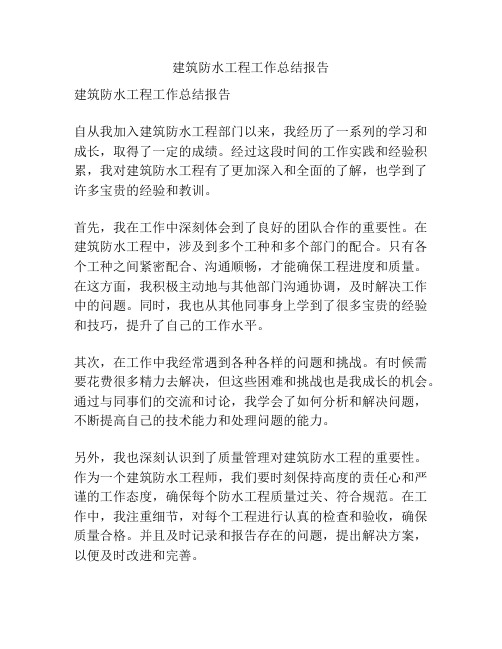 建筑防水工程工作总结报告

建筑防水工程工作总结报告

自从我加入建筑防水工程部门以来，我经历了一系列的学习和成长，取得了一定的成绩。经过这段时间的工作实践和经验积累，我对建筑防水工程有了更加深入和全面的了解，也学到了许多宝贵的经验和教训。

首先，我在工作中深刻体会到了良好的团队合作的重要性。在建筑防水工程中，涉及到多个工种和多个部门的配合。只有各个工种之间紧密配合、沟通顺畅，才能确保工程进度和质量。在这方面，我积极主动地与其他部门沟通协调，及时解决工作中的问题。同时，我也从其他同事身上学到了很多宝贵的经验和技巧，提升了自己的工作水平。

其次，在工作中我经常遇到各种各样的问题和挑战。有时候需要花费很多精力去解决，但这些困难和挑战也是我成长的机会。通过与同事们的交流和讨论，我学会了如何分析和解决问题，不断提高自己的技术能力和处理问题的能力。

另外，我也深刻认识到了质量管理对建筑防水工程的重要性。作为一个建筑防水工程师，我们要时刻保持高度的责任心和严谨的工作态度，确保每个防水工程质量过关、符合规范。在工作中，我注重细节，对每个工程进行认真的检查和验收，确保质量合格。并且及时记录和报告存在的问题，提出解决方案，以便及时改进和完善。